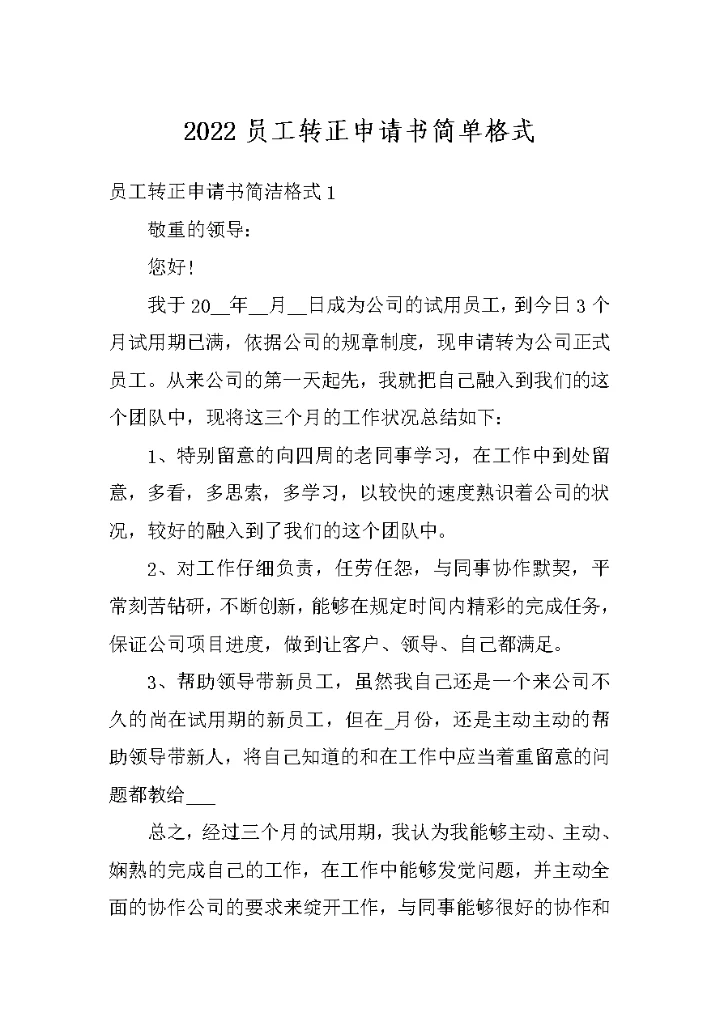 2022 员工转正申请书简单格式

员工转正申请书简洁格式 1

敬重的领导：

您好！

我于 20__年__月__日成为公司的试用员工，到今日 3 个月试用期已满，依据公司的规章制度，现申请转为公司正式员工。从来公司的第一天起先，我就把自己融入到我们的这个团队中，现将这三个月的工作状况总结如下：

1、特别留意的向四周的老同事学习，在工作中到处留意，多看，多思索，多学习，以较快的速度熟识着公司的状况，较好的融入到了我们的这个团队中。

2、对工作仔细负责，任劳任怨，与同事协作默契，平常刻苦钻研，不断创新，能够在规定时间内精彩的完成任务，保证公司项目进度，做到让客户、领导、自己都满足。

3、帮助领导带新员工，虽然我自己还是一个来公司不久的尚在试用期的新员工，但在_月份，还是主动主动的帮助领导带新人，将自己知道的和在工作中应当着重留意的问题都教给___

总之，经过三个月的试用期，我认为我能够主动、主动、娴熟的完成自己的工作，在工作中能够发觉问题，并主动全面的协作公司的要求来绽开工作，与同事能够很好的协作和